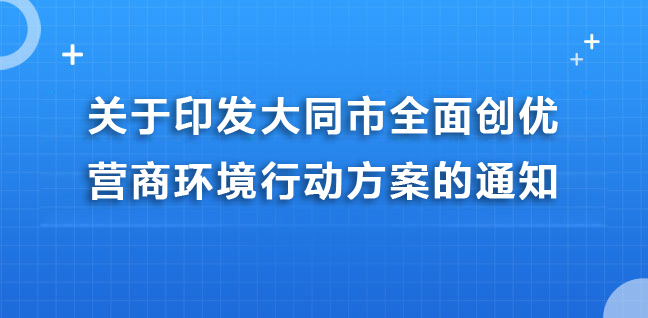 关于印发大同市全面创优营商环境行动方案的通知